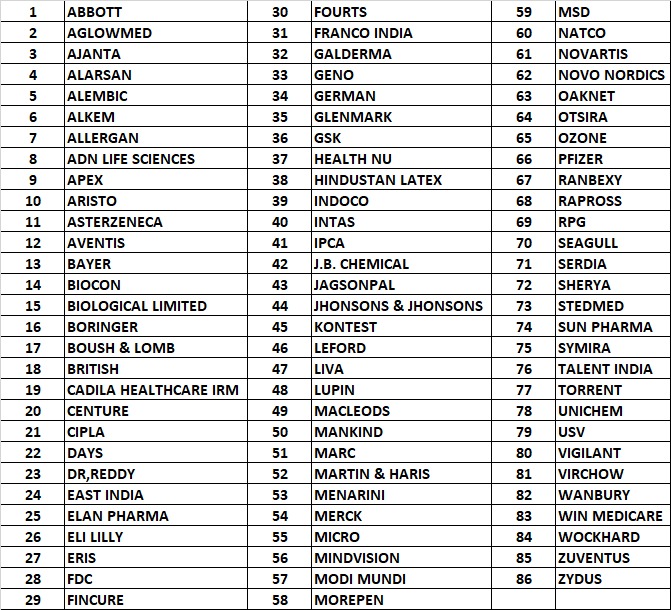 | 1 | ABBOTT | 30 | FOURTS | 59 | MSD |
|---|---|---|---|---|---|
| 2 | AGLOWMED | 31 | FRANCO INDIA | 60 | NATCO |
| 3 | AJANTA | 32 | GALDERMA | 61 | NOVARTIS |
| 4 | ALARSAN | 33 | GENO | 62 | NOVO NORDICS |
| 5 | ALEMBIC | 34 | GERMAN | 63 | OAKNET |
| 6 | ALKEM | 35 | GLENMARK | 64 | OTSIRA |
| 7 | ALLERGAN | 36 | GSK | 65 | OZONE |
| 8 | ADN LIFE SCIENCES | 37 | HEALTH NU | 66 | PFIZER |
| 9 | APEX | 38 | HINDUSTAN LATEX | 67 | RANBEXY |
| 10 | ARISTO | 39 | INDOCO | 68 | RAPROSS |
| 11 | ASTERZENECA | 40 | INTAS | 69 | RPG |
| 12 | AVENTIS | 41 | IPCA | 70 | SEAGULL |
| 13 | BAYER | 42 | J.B. CHEMICAL | 71 | SERDIA |
| 14 | BIOCON | 43 | JAGSONPAL | 72 | SHERYA |
| 15 | BIOLOGICAL LIMITED | 44 | JHONSONS & JHONSONS | 73 | STEDMED |
| 16 | BORINGER | 45 | KONTEST | 74 | SUN PHARMA |
| 17 | BOUSH & LOMB | 46 | LEFORD | 75 | SYMIRA |
| 18 | BRITISH | 47 | LIVA | 76 | TALENT INDIA |
| 19 | CADILA HEALTHCARE IRM | 48 | LUPIN | 77 | TORRENT |
| 20 | CENTURE | 49 | MACLEODS | 78 | UNICHEM |
| 21 | CIPLA | 50 | MANKIND | 79 | USV |
| 22 | DAYS | 51 | MARC | 80 | VIGILANT |
| 23 | DR,REDDY | 52 | MARTIN & HARIS | 81 | VIRCHOW |
| 24 | EAST INDIA | 53 | MENARINI | 82 | WANBURY |
| 25 | ELAN PHARMA | 54 | MERCK | 83 | WIN MEDICARE |
| 26 | ELI LILLY | 55 | MICRO | 84 | WOCKHARD |
| 27 | ERIS | 56 | MINDVISION | 85 | ZUVENTUS |
| 28 | FDC | 57 | MODI MUNDI | 86 | ZYDUS |
| 29 | FINCURE | 58 | MOREPEN | | |